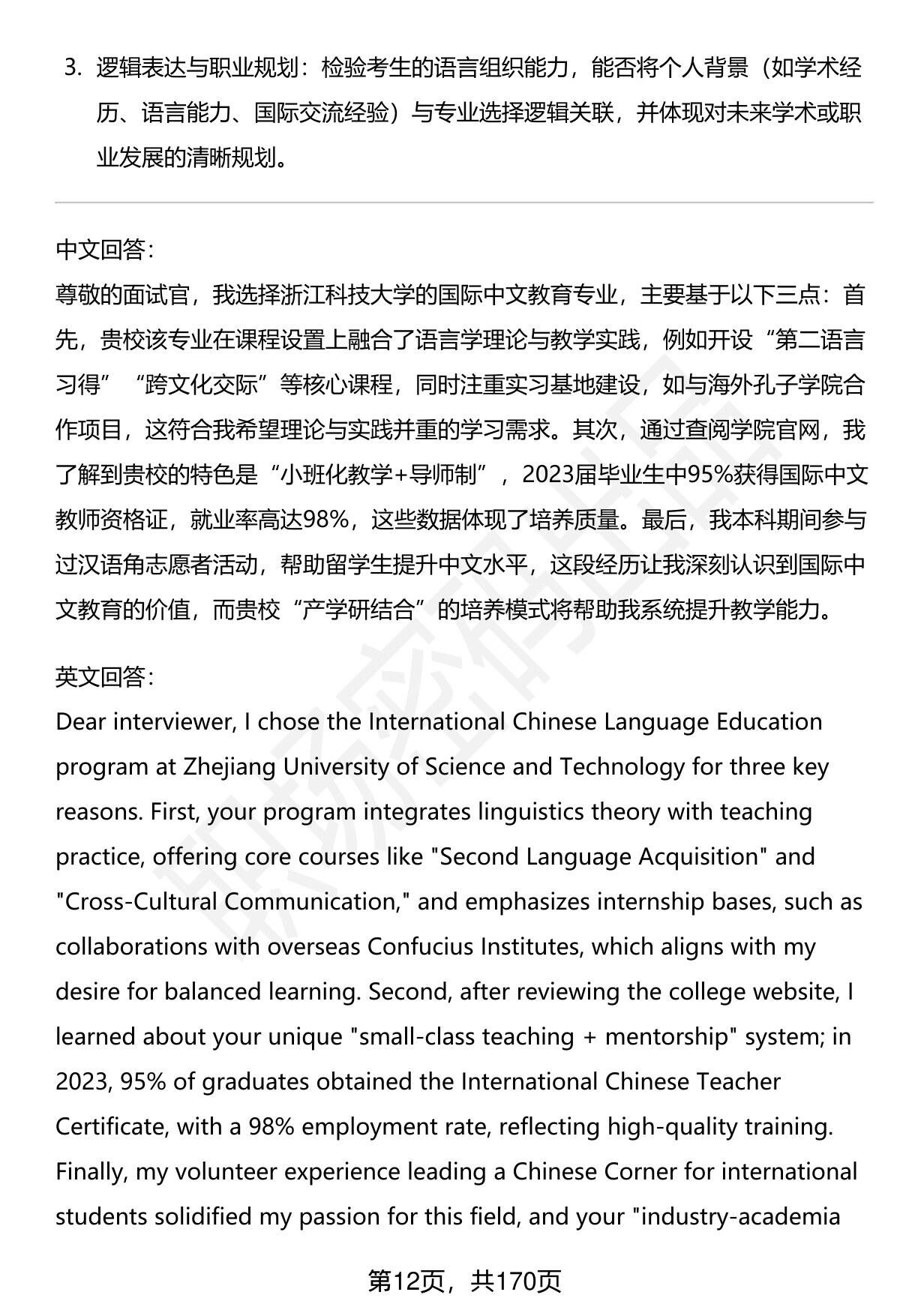 3. 逻辑表达与职业规划：检验考生的语言组织能力，能否将个人背景（如学术经历、语言能力、国际交流经验）与专业选择逻辑关联，并体现对未来学术或职业发展的清晰规划。

中文回答：
尊敬的面试官，我选择浙江科技大学的国际中文教育专业，主要基于以下三点：首先，贵校该专业在课程设置上融合了语言学理论与教学实践，例如开设“第二语言习得”“跨文化交际”等核心课程，同时注重实习基地建设，如与海外孔子学院合作项目，这符合我希望理论与实践并重的学习需求。其次，通过查阅学院官网，我了解到贵校的特色是“小班化教学+导师制”，2023届毕业生中95%获得国际中文教师资格证，就业率高达98%，这些数据体现了培养质量。最后，我本科期间参与过汉语角志愿者活动，帮助留学生提升中文水平，这段经历让我深刻认识到国际中文教育的价值，而贵校“产学研结合”的培养模式将帮助我系统提升教学能力。

英文回答：
Dear interviewer, I chose the International Chinese Language Education program at Zhejiang University of Science and Technology for three key reasons. First, your program integrates linguistics theory with teaching practice, offering core courses like "Second Language Acquisition" and "Cross-Cultural Communication," and emphasizes internship bases, such as collaborations with overseas Confucius Institutes, which aligns with my desire for balanced learning. Second, after reviewing the college website, I learned about your unique "small-class teaching + mentorship" system; in 2023, 95% of graduates obtained the International Chinese Teacher Certificate, with a 98% employment rate, reflecting high-quality training. Finally, my volunteer experience leading a Chinese Corner for international students solidified my passion for this field, and your "industry-academia

第12页，共170页